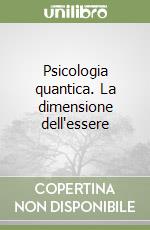 unilibro

Psicologia quantica. La dimensione dell'essere

COPERTINA NON DISPONIBILE